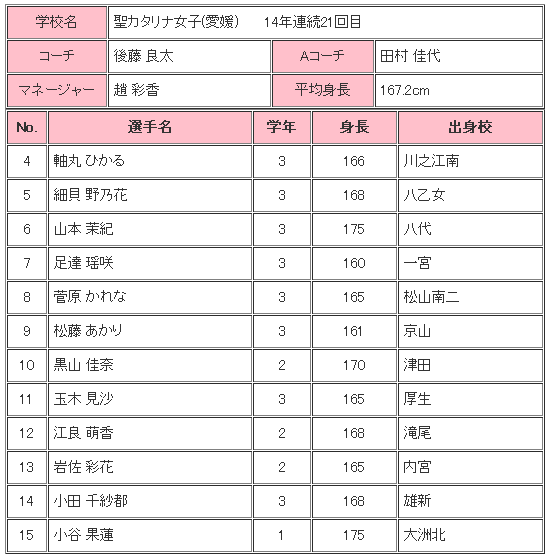 | 学校名 | 聖カタリナ女子(愛媛)　14年連続21回目 | | |
|---|---|---|---|
| コーチ | 後藤 良太 | Aコーチ | 田村 佳代 |
| マネージャー | 趙 彩香 | 平均身長 | 167.2cm |

| No. | 選手名 | 学年 | 身長 | 出身校 |
|---|---|---|---|---|
| 4 | 軸丸 ひかる | 3 | 166 | 川之江南 |
| 5 | 細貝 野乃花 | 3 | 168 | 八乙女 |
| 6 | 山本 茉紀 | 3 | 175 | 八代 |
| 7 | 足達 瑶咲 | 3 | 160 | 一宮 |
| 8 | 菅原 かれな | 3 | 165 | 松山南二 |
| 9 | 松藤 あかり | 3 | 161 | 京山 |
| 10 | 黒山 佳奈 | 2 | 170 | 津田 |
| 11 | 玉木 見沙 | 3 | 165 | 厚生 |
| 12 | 江良 萌香 | 2 | 168 | 滝尾 |
| 13 | 岩佐 彩花 | 2 | 165 | 内宮 |
| 14 | 小田 千紗都 | 3 | 168 | 雄新 |
| 15 | 小谷 果蓮 | 1 | 175 | 大洲北 |